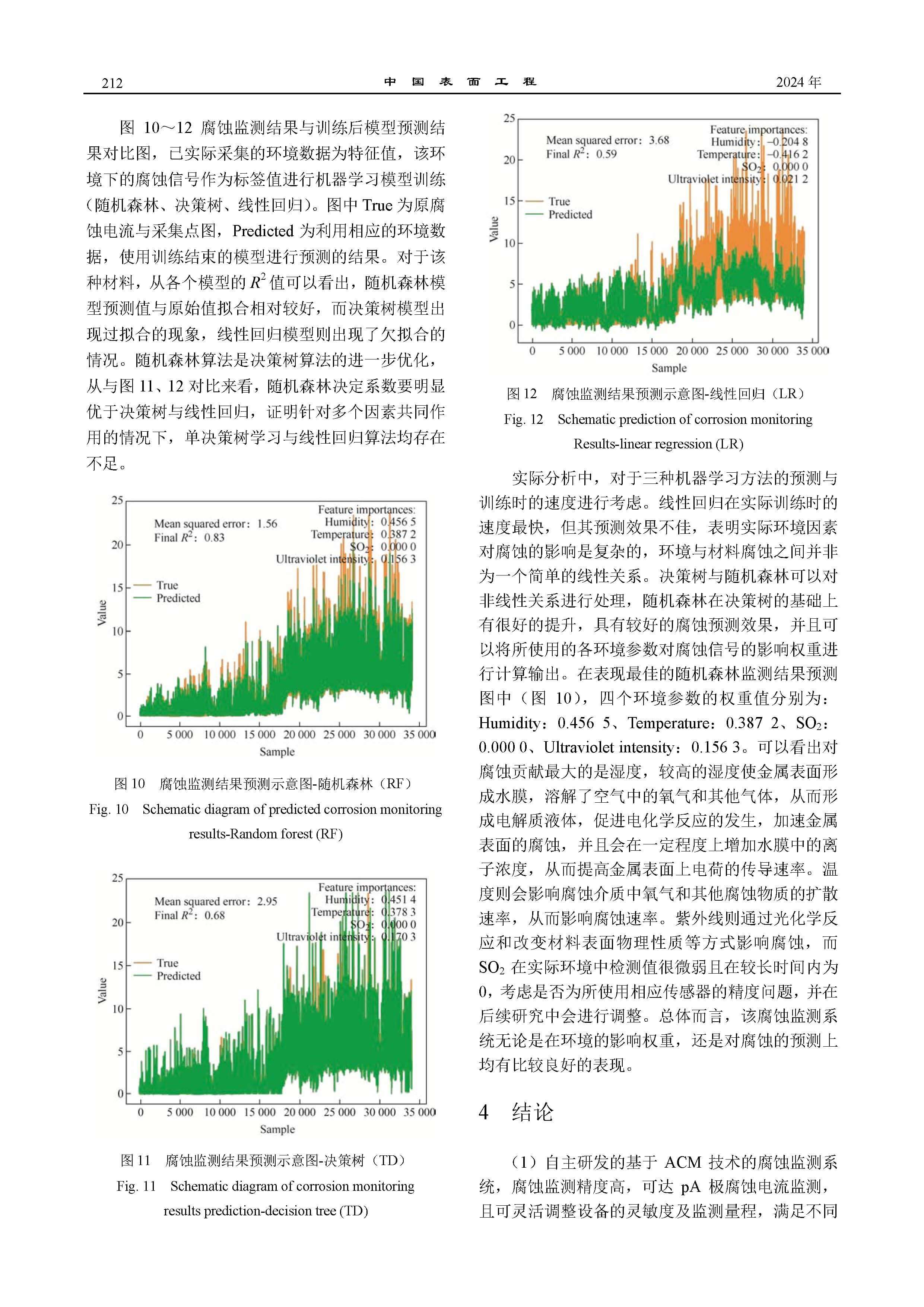 212 中 国 表 面 工 程 2024 年

图 10～12 腐蚀监测结果与训练后模型预测结果对比图，已实际采集的环境数据为特征值，该环境下的腐蚀信号作为标签值进行机器学习模型训练（随机森林、决策树、线性回归）。图中 True 为原腐蚀电流与采集点图，Predicted 为利用相应的环境数据，使用训练结束的模型进行预测的结果。对于该种材料，从各个模型的 $R^2$ 值可以看出，随机森林模型预测值与原始值拟合相对较好，而决策树模型出现过拟合的现象，线性回归模型则出现了欠拟合的情况。随机森林算法是决策树算法的进一步优化，从与图 11、12 对比来看，随机森林决定系数要明显优于决策树与线性回归，证明针对多个因素共同作用的情况下，单决策树学习与线性回归算法均存在不足。

25
20
15
10
5
0
Value
Mean squared error：1.56
Final $R^2$：0.83
Feature importances:
Humidity：0.456 5
Temperature：0.387 2
$SO_2$：0.000 0
Ultraviolet intensity：0.156 3
True
Predicted
0 5 000 10 000 15 000 20 000 25 000 30 000 35 000
Sample

图 10 腐蚀监测结果预测示意图-随机森林（RF）
Fig. 10 Schematic diagram of predicted corrosion monitoring results-Random forest (RF)

25
20
15
10
5
0
Value
Mean squared error：2.95
Final $R^2$：0.68
Feature importances:
Humidity：0.451 4
Temperature：0.378 3
$SO_2$：0.000 0
Ultraviolet intensity：0.170 3
True
Predicted
0 5 000 10 000 15 000 20 000 25 000 30 000 35 000
Sample

图 11 腐蚀监测结果预测示意图-决策树（TD）
Fig. 11 Schematic diagram of corrosion monitoring results prediction-decision tree (TD)

25
20
15
10
5
0
Value
Mean squared error：3.68
Final $R^2$：0.59
Feature importances:
Humidity：−0.204 8
Temperature：−0.416 2
$SO_2$：0.000 0
Ultraviolet intensity：0.021 2
True
Predicted
0 5 000 10 000 15 000 20 000 25 000 30 000 35 000
Sample

图 12 腐蚀监测结果预测示意图-线性回归（LR）
Fig. 12 Schematic prediction of corrosion monitoring Results-linear regression (LR)

实际分析中，对于三种机器学习方法的预测与训练时的速度进行考虑。线性回归在实际训练时的速度最快，但其预测效果不佳，表明实际环境因素对腐蚀的影响是复杂的，环境与材料腐蚀之间并非为一个简单的线性关系。决策树与随机森林可以对非线性关系进行处理，随机森林在决策树的基础上有很好的提升，具有较好的腐蚀预测效果，并且可以将所使用的各环境参数对腐蚀信号的影响权重进行计算输出。在表现最佳的随机森林监测结果预测图中（图 10），四个环境参数的权重值分别为：Humidity：0.456 5、Temperature：0.387 2、$SO_2$：0.000 0、Ultraviolet intensity：0.156 3。可以看出对腐蚀贡献最大的是湿度，较高的湿度使金属表面形成水膜，溶解了空气中的氧气和其他气体，从而形成电解质液体，促进电化学反应的发生，加速金属表面的腐蚀，并且会在一定程度上增加水膜中的离子浓度，从而提高金属表面上电荷的传导速率。温度则会影响腐蚀介质中氧气和其他腐蚀物质的扩散速率，从而影响腐蚀速率。紫外线则通过光化学反应和改变材料表面物理性质等方式影响腐蚀，而 $SO_2$ 在实际环境中检测值很微弱且在较长时间内为 0，考虑是否为所使用相应传感器的精度问题，并在后续研究中会进行调整。总体而言，该腐蚀监测系统无论是在环境的影响权重，还是对腐蚀的预测上均有比较良好的表现。

4 结论

（1）自主研发的基于 ACM 技术的腐蚀监测系统，腐蚀监测精度高，可达 pA 极腐蚀电流监测，且可灵活调整设备的灵敏度及监测量程，满足不同